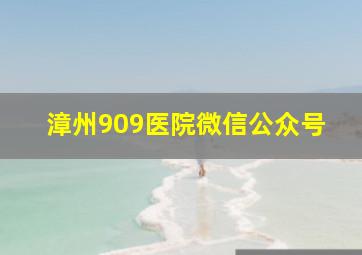 漳州909医院微信公众号